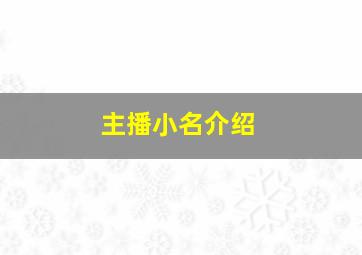 主播小名介绍